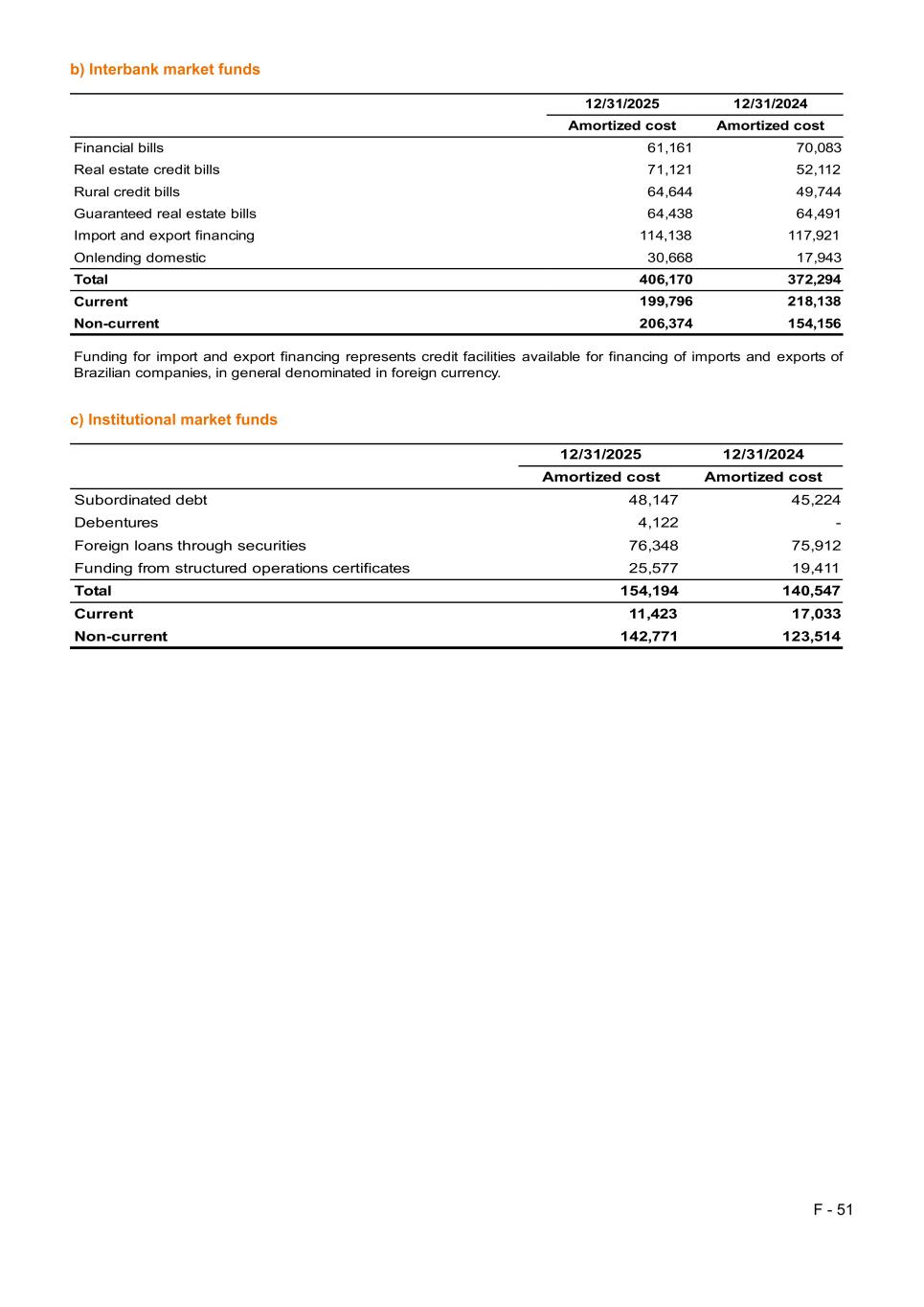 b) Interbank market funds

| | 12/31/2025 | 12/31/2024 |
|---|---|---|
| | Amortized cost | Amortized cost |
| Financial bills | 61,161 | 70,083 |
| Real estate credit bills | 71,121 | 52,112 |
| Rural credit bills | 64,644 | 49,744 |
| Guaranteed real estate bills | 64,438 | 64,491 |
| Import and export financing | 114,138 | 117,921 |
| Onlending domestic | 30,668 | 17,943 |
| Total | 406,170 | 372,294 |
| Current | 199,796 | 218,138 |
| Non-current | 206,374 | 154,156 |

Funding for import and export financing represents credit facilities available for financing of imports and exports of Brazilian companies, in general denominated in foreign currency.

c) Institutional market funds

| | 12/31/2025 | 12/31/2024 |
|---|---|---|
| | Amortized cost | Amortized cost |
| Subordinated debt | 48,147 | 45,224 |
| Debentures | 4,122 | - |
| Foreign loans through securities | 76,348 | 75,912 |
| Funding from structured operations certificates | 25,577 | 19,411 |
| Total | 154,194 | 140,547 |
| Current | 11,423 | 17,033 |
| Non-current | 142,771 | 123,514 |

F - 51